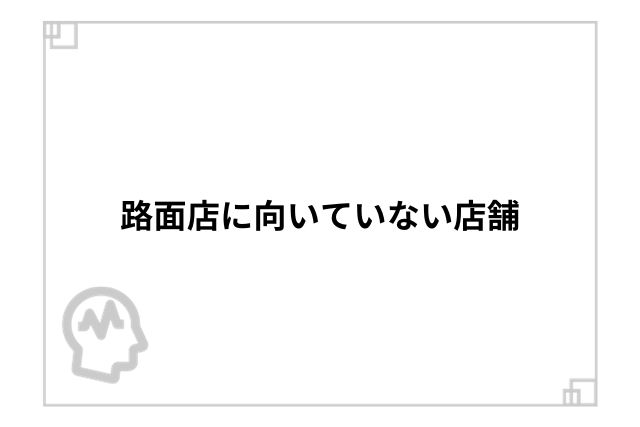 路面店に向いていない店舗